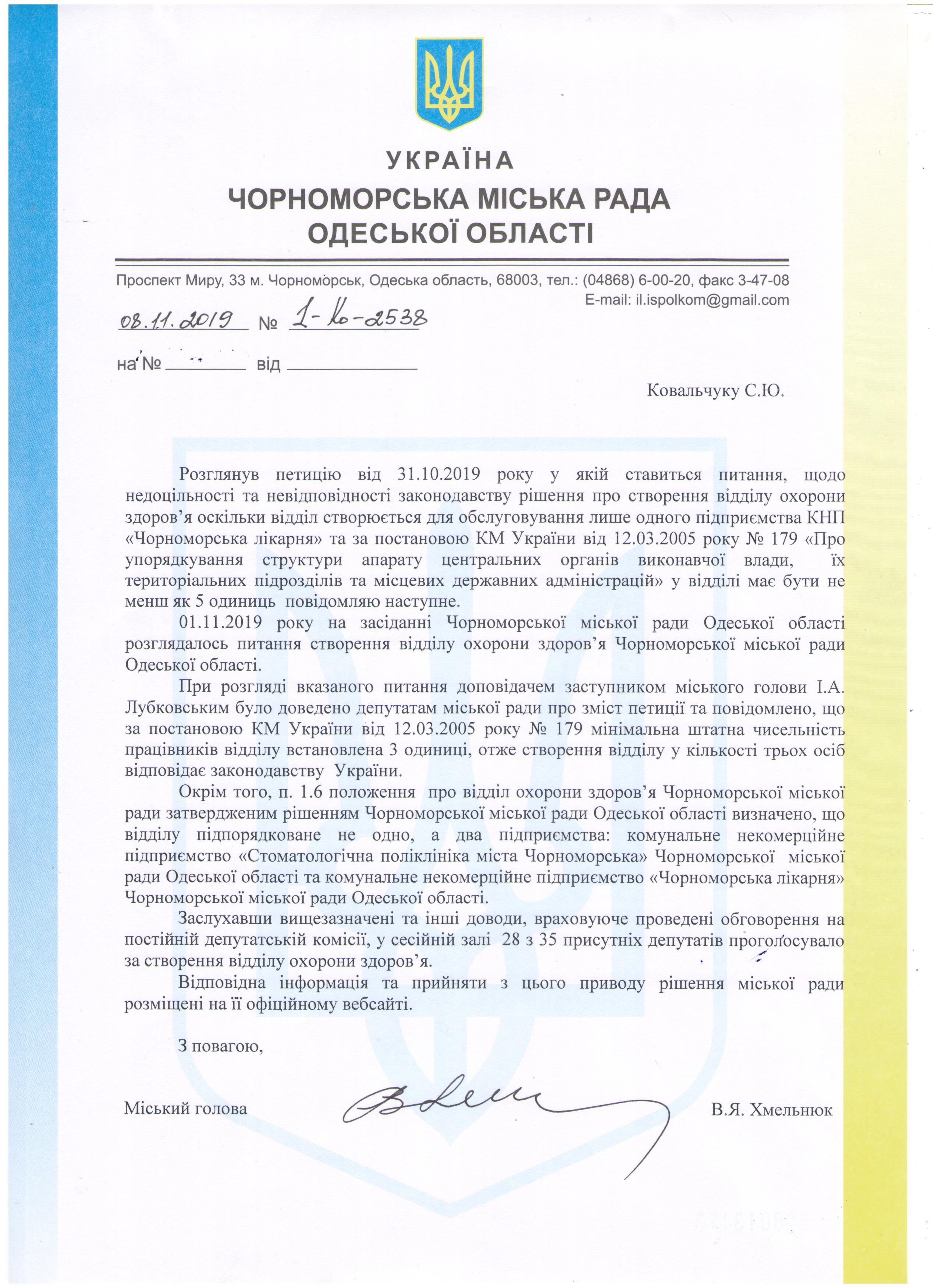 УКРАЇНА
ЧОРНОМОРСЬКА МІСЬКА РАДА
ОДЕСЬКОЇ ОБЛАСТІ

Проспект Миру, 33 м. Чорноморськ, Одеська область, 68003, тел.: (04868) 6-00-20, факс 3-47-08
E-mail: il.ispolkom@gmail.com

08.11.2019 № 1-Ко-2538

на № ____ від ____

Ковальчуку С.Ю.

Розглянув петицію від 31.10.2019 року у якій ставиться питання, щодо недоцільності та невідповідності законодавству рішення про створення відділу охорони здоров'я оскільки відділ створюється для обслуговування лише одного підприємства КНП «Чорноморська лікарня» та за постановою КМ України від 12.03.2005 року № 179 «Про упорядкування структури апарату центральних органів виконавчої влади, їх територіальних підрозділів та місцевих державних адміністрацій» у відділі має бути не менш як 5 одиниць повідомляю наступне.

01.11.2019 року на засіданні Чорноморської міської ради Одеської області розглядалось питання створення відділу охорони здоров'я Чорноморської міської ради Одеської області.

При розгляді вказаного питання доповідачем заступником міського голови І.А. Лубковським було доведено депутатам міської ради про зміст петиції та повідомлено, що за постановою КМ України від 12.03.2005 року № 179 мінімальна штатна чисельність працівників відділу встановлена 3 одиниці, отже створення відділу у кількості трьох осіб відповідає законодавству України.

Окрім того, п. 1.6 положення про відділ охорони здоров'я Чорноморської міської ради затвердженим рішенням Чорноморської міської ради Одеської області визначено, що відділу підпорядковане не одно, а два підприємства: комунальне некомерційне підприємство «Стоматологічна поліклініка міста Чорноморська» Чорноморської міської ради Одеської області та комунальне некомерційне підприємство «Чорноморська лікарня» Чорноморської міської ради Одеської області.

Заслухавши вищезазначені та інші доводи, враховуюче проведені обговорення на постійній депутатській комісії, у сесійній залі 28 з 35 присутніх депутатів проголосувало за створення відділу охорони здоров'я.

Відповідна інформація та прийняти з цього приводу рішення міської ради розміщені на її офіційному вебсайті.

З повагою,

Міський голова В.Я. Хмельнюк